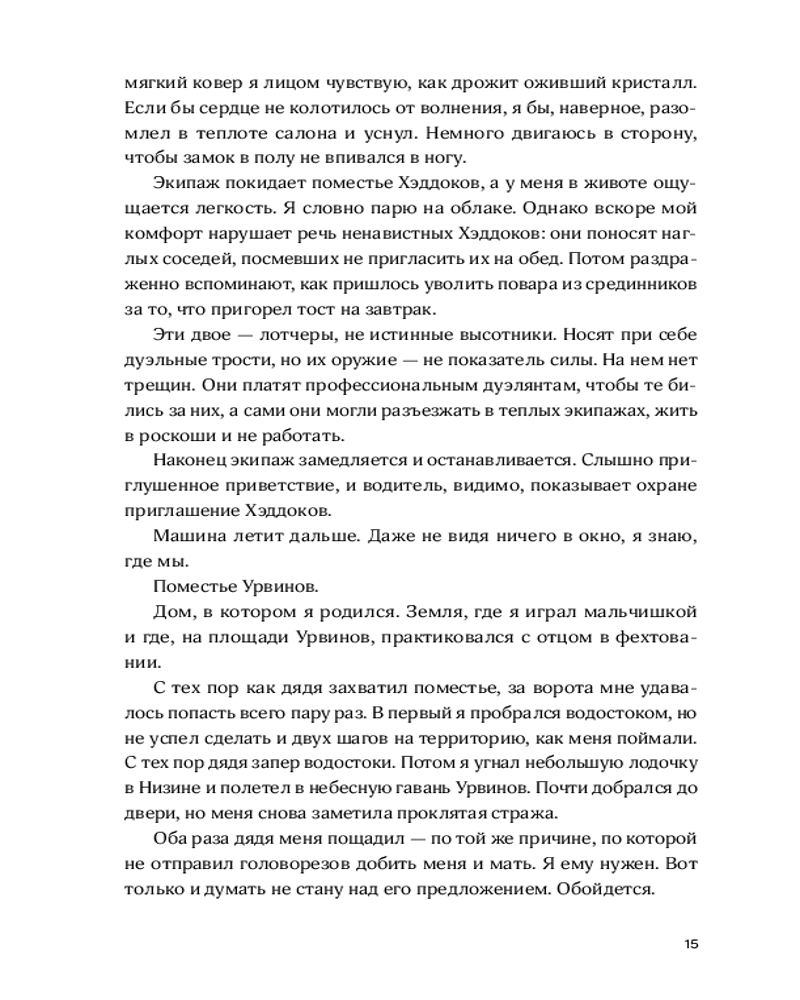 мягкий ковер я лицом чувствую, как дрожит оживший кристалл. Если бы сердце не колотилось от волнения, я бы, наверное, разомлел в теплоте салона и уснул. Немного двигаюсь в сторону, чтобы замок в полу не впивался в ногу.

Экипаж покидает поместье Хэддоков, а у меня в животе ощущается легкость. Я словно парю на облаке. Однако вскоре мой комфорт нарушает речь ненавистных Хэддоков: они поносят наглых соседей, посмевших не пригласить их на обед. Потом раздраженно вспоминают, как пришлось уволить повара из срединников за то, что пригорел тост на завтрак.

Эти двое — лотчеры, не истинные высотники. Носят при себе дуэльные трости, но их оружие — не показатель силы. На нем нет трещин. Они платят профессиональным дуэлянтам, чтобы те бились за них, а сами они могли разъезжать в теплых экипажах, жить в роскоши и не работать.

Наконец экипаж замедляется и останавливается. Слышно приглушенное приветствие, и водитель, видимо, показывает охране приглашение Хэддоков.

Машина летит дальше. Даже не видя ничего в окно, я знаю, где мы.

Поместье Урвинов.

Дом, в котором я родился. Земля, где я играл мальчишкой и где, на площади Урвинов, практиковался с отцом в фехтовании.

С тех пор как дядя захватил поместье, за ворота мне удавалось попасть всего пару раз. В первый я пробрался водостоком, но не успел сделать и двух шагов на территорию, как меня поймали. С тех пор дядя запер водостоки. Потом я угнал небольшую лодочку в Низине и полетел в небесную гавань Урвинов. Почти добрался до двери, но меня снова заметила проклятая стража.

Оба раза дядя меня пощадил — по той же причине, по которой не отправил головорезов добить меня и мать. Я ему нужен. Вот только и думать не стану над его предложением. Обойдется.

15